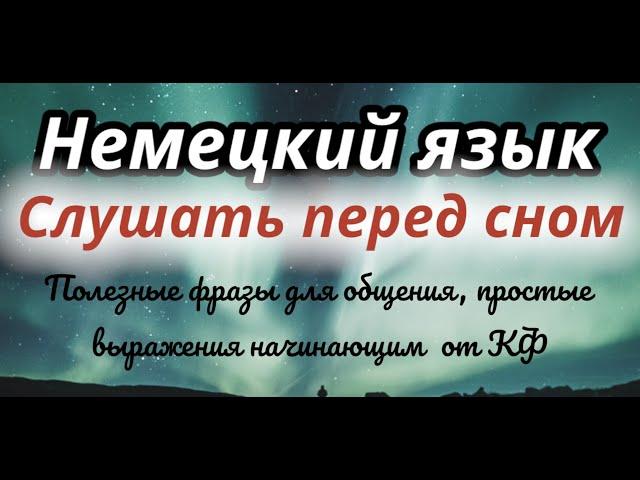 Немецкий язык
Слушать перед сном

Полезные фразы для общения, простые выражения начинающим от КФ